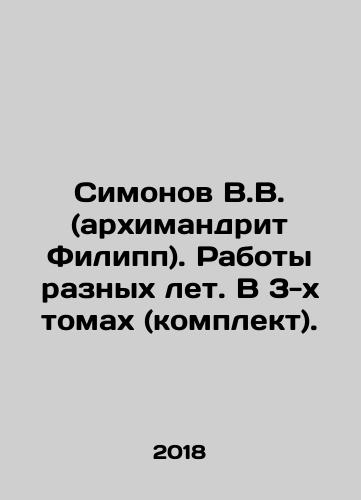 Симонов В.В. (архимандрит Филипп). Работы разных лет. В 3-х томах (комплект).

2018